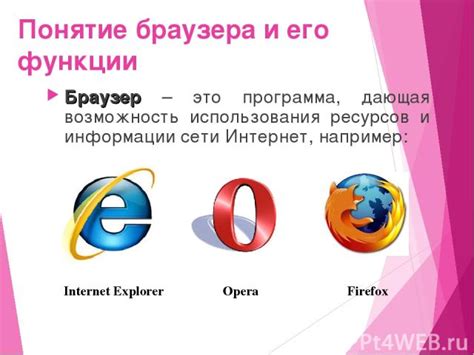 Понятие браузера и его функции

Браузер – это программа, дающая возможность использования ресурсов и информации сети Интернет, например:

Internet Explorer

Opera

Firefox

Pt4WEB.ru